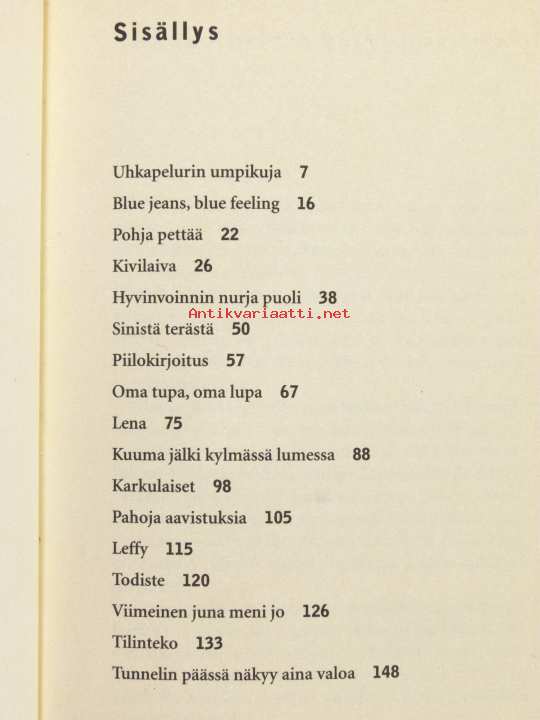 Sisällys

Uhkapelurin umpikuja 7

Blue jeans, blue feeling 16

Pohja pettää 22

Kivilaiva 26

Hyvinvoinnin nurja puoli 38

Antikvariaatti.net

Sinistä terästä 50

Piilokirjoitus 57

Oma tupa, oma lupa 67

Lena 75

Kuuma jälki kylmässä lumessa 88

Karkulaiset 98

Pahoja aavistuksia 105

Leffy 115

Todiste 120

Viimeinen juna meni jo 126

Tilinteko 133

Tunnelin päässä näkyy aina valoa 148